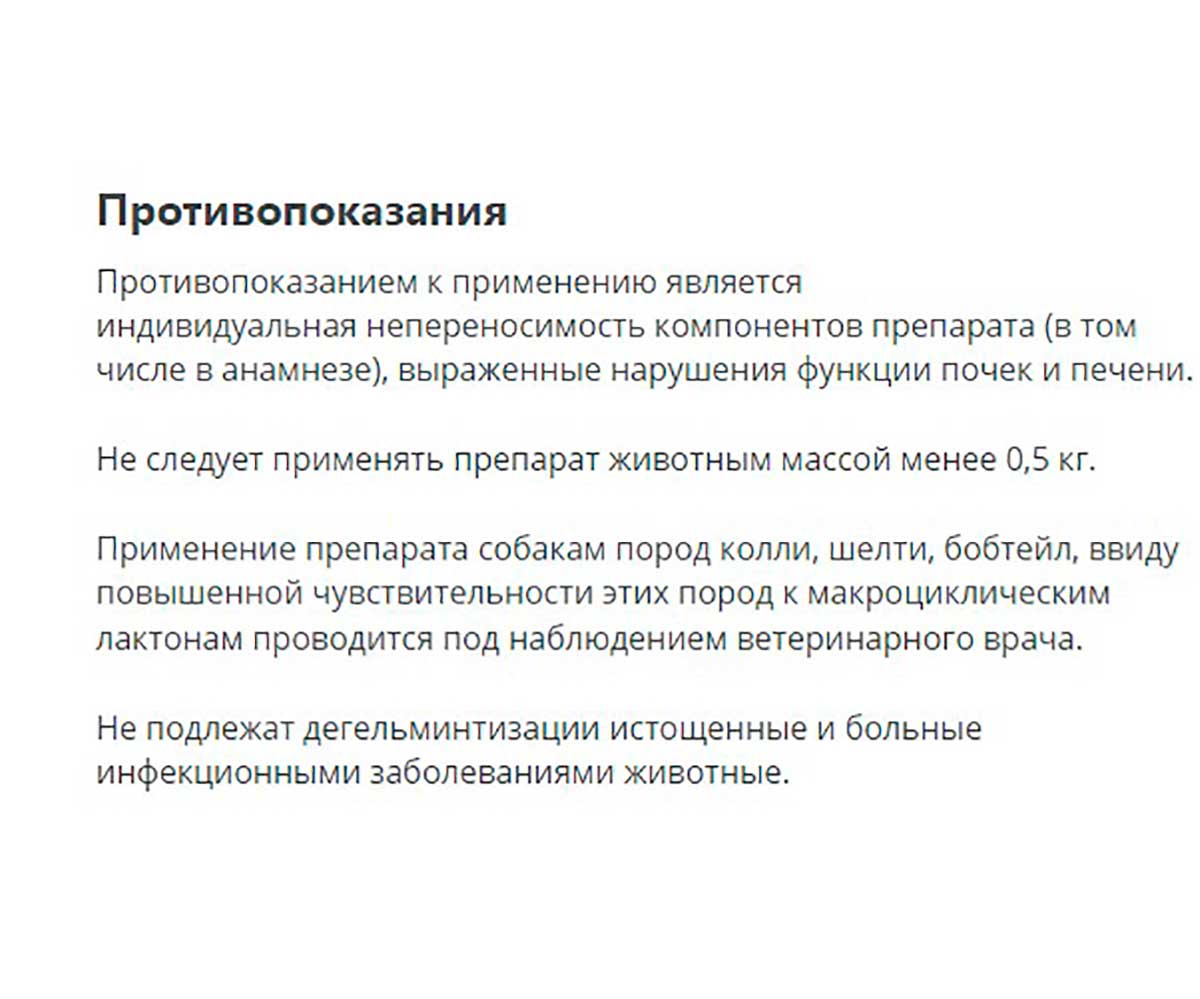 Противопоказания

Противопоказанием к применению является индивидуальная непереносимость компонентов препарата (в том числе в анамнезе), выраженные нарушения функции почек и печени.

Не следует применять препарат животным массой менее 0,5 кг.

Применение препарата собакам пород колли, шелти, бобтейл, ввиду повышенной чувствительности этих пород к макроциклическим лактонам проводится под наблюдением ветеринарного врача.

Не подлежат дегельминтизации истощенные и больные инфекционными заболеваниями животные.